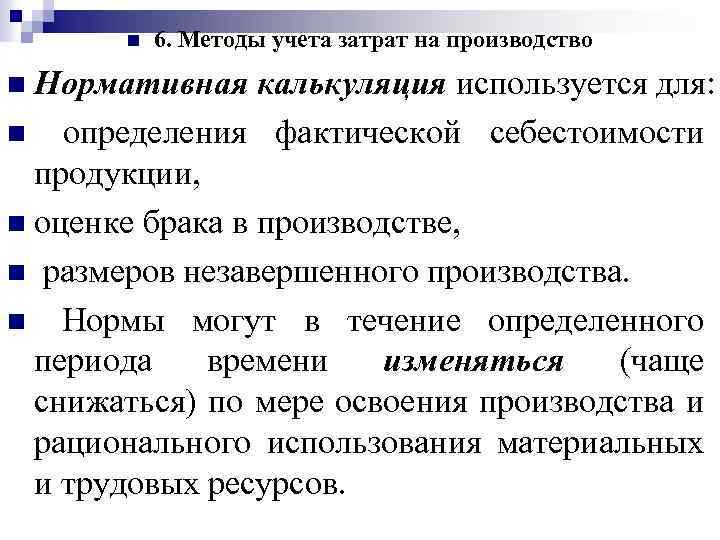 6. Методы учета затрат на производство

Нормативная калькуляция используется для:

определения фактической себестоимости продукции,

оценке брака в производстве,

размеров незавершенного производства.

Нормы могут в течение определенного периода времени изменяться (чаще снижаться) по мере освоения производства и рационального использования материальных и трудовых ресурсов.